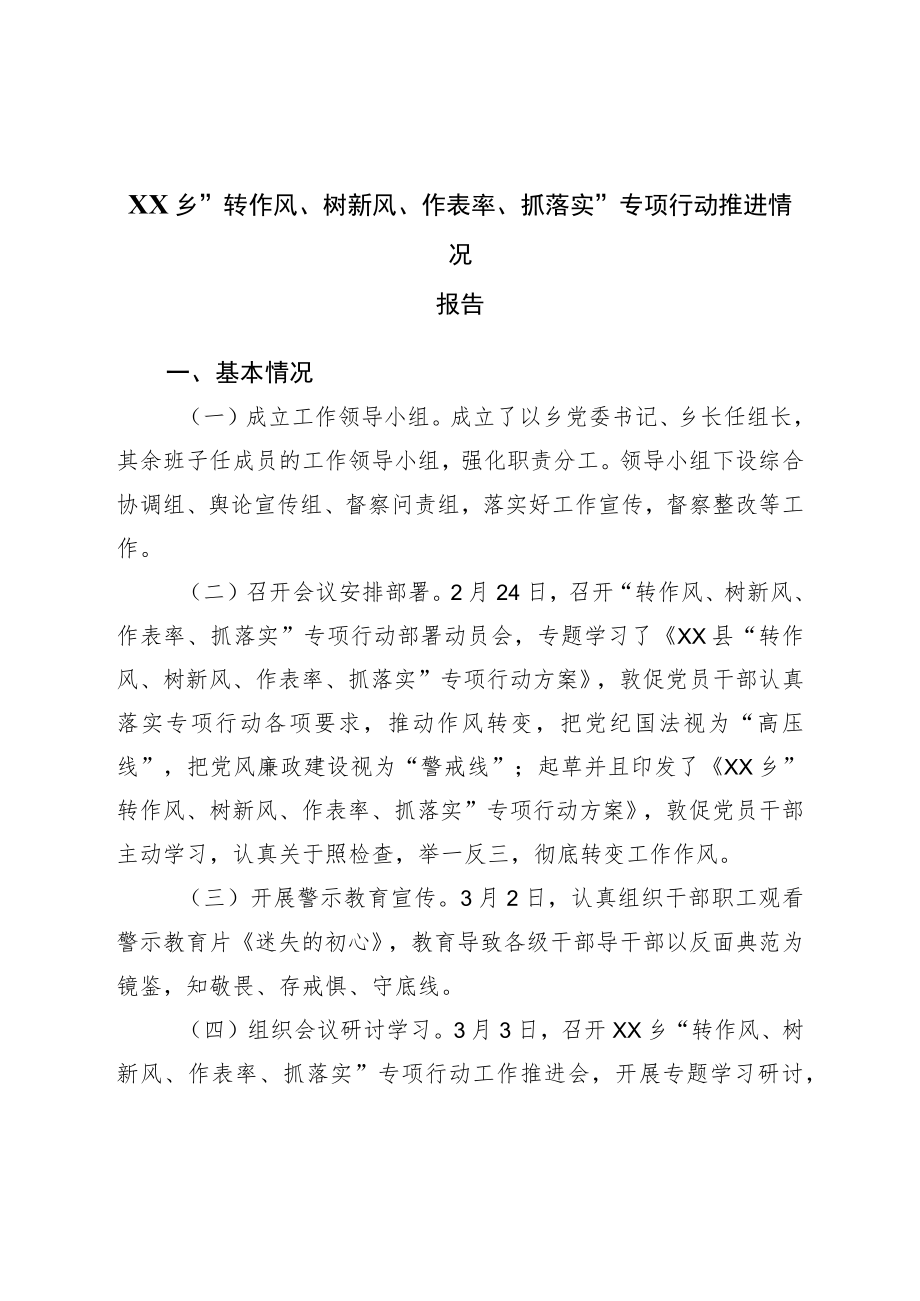 XX乡”转作风、树新风、作表率、抓落实”专项行动推进情况

报告

一、基本情况

（一）成立工作领导小组。成立了以乡党委书记、乡长任组长，其余班子任成员的工作领导小组，强化职责分工。领导小组下设综合协调组、舆论宣传组、督察问责组，落实好工作宣传，督察整改等工作。

（二）召开会议安排部署。2月24日，召开“转作风、树新风、作表率、抓落实”专项行动部署动员会，专题学习了《XX县“转作风、树新风、作表率、抓落实”专项行动方案》，敦促党员干部认真落实专项行动各项要求，推动作风转变，把党纪国法视为“高压线”，把党风廉政建设视为“警戒线”；起草并且印发了《XX乡”转作风、树新风、作表率、抓落实”专项行动方案》，敦促党员干部主动学习，认真关于照检查，举一反三，彻底转变工作作风。

（三）开展警示教育宣传。3月2日，认真组织干部职工观看警示教育片《迷失的初心》，教育导致各级干部导干部以反面典范为镜鉴，知敬畏、存戒惧、守底线。

（四）组织会议研讨学习。3月3日，召开XX乡“转作风、树新风、作表率、抓落实”专项行动工作推进会，开展专题学习研讨，